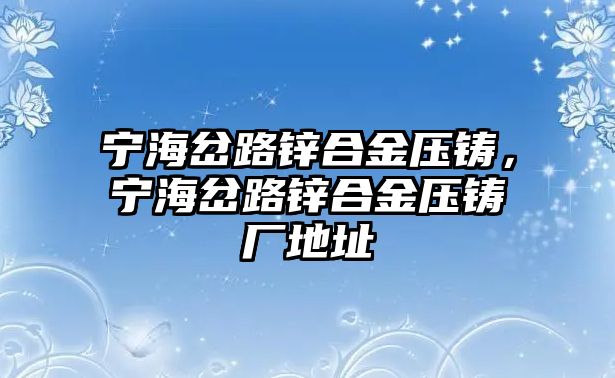 宁海岔路锌合金压铸，宁海岔路锌合金压铸厂地址